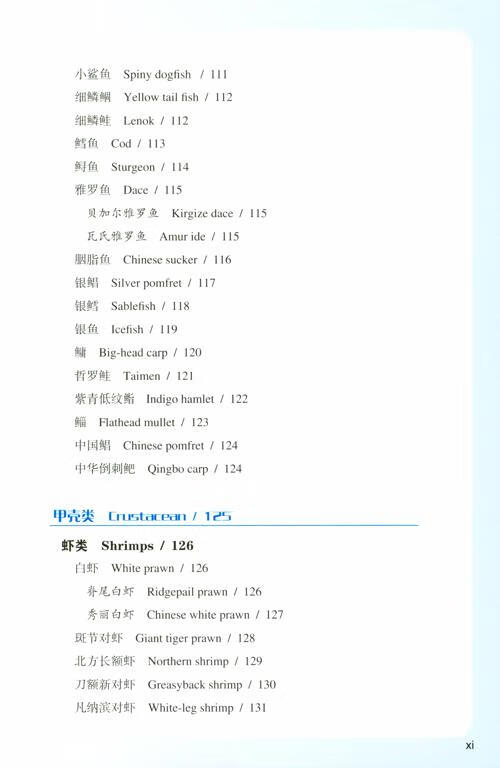 小鲨鱼 Spiny dogfish / 111
细鳞鲴 Yellow tail fish / 112
细鳞鲑 Lenok / 112
鳕鱼 Cod / 113
鲟鱼 Sturgeon / 114
雅罗鱼 Dace / 115
贝加尔雅罗鱼 Kirgize dace / 115
瓦氏雅罗鱼 Amur ide / 115
胭脂鱼 Chinese sucker / 116
银鲳 Silver pomfret / 117
银鳕 Sablefish / 118
银鱼 Icefish / 119
鳙 Big-head carp / 120
哲罗鲑 Taimen / 121
紫青低纹鮨 Indigo hamlet / 122
鲻 Flathead mullet / 123
中国鲳 Chinese pomfret / 124
中华倒刺鲃 Qingbo carp / 124

甲壳类 Crustacean / 125

虾类 Shrimps / 126
白虾 White prawn / 126
脊尾白虾 Ridgepail prawn / 126
秀丽白虾 Chinese white prawn / 127
斑节对虾 Giant tiger prawn / 128
北方长额虾 Northern shrimp / 129
刀额新对虾 Greasyback shrimp / 130
凡纳滨对虾 White-leg shrimp / 131

xi